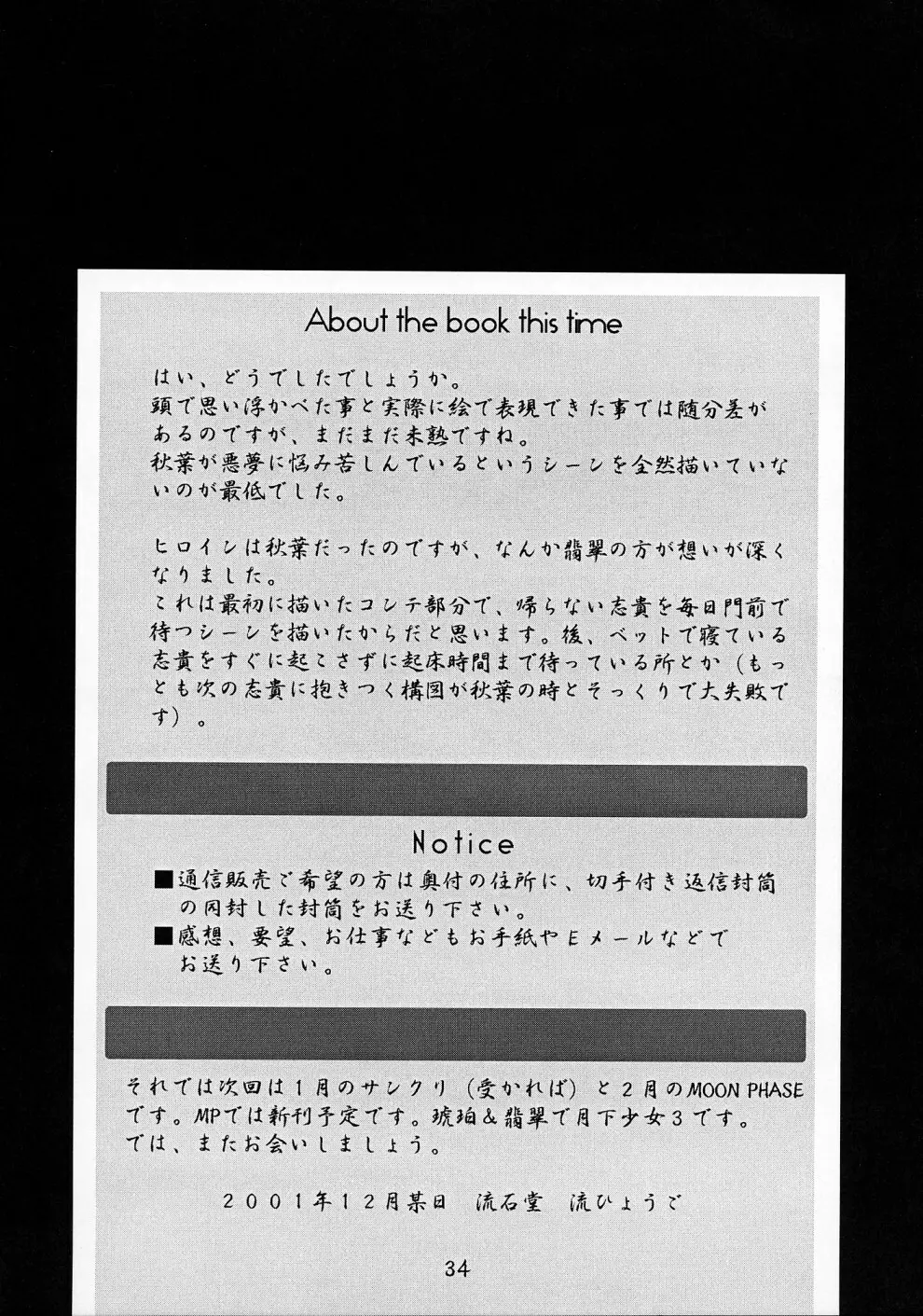 About the book this time

はい、どうでしたでしょうか。
頭で思い浮かべた事と実際に絵で表現できた事では随分差があるのですが、まだまだ未熟ですね。
秋葉が悪夢に悩み苦しんでいるというシーンを全然描いていないのが最低でした。

ヒロインは秋葉だったのですが、なんか翡翠の方が想いが深くなりました。
これは最初に描いたコンテ部分で、帰らない志貴を毎日門前で待つシーンを描いたからだと思います。後、ベットで寝ている志貴をすぐに起こさずに起床時間まで待っている所とか（もっとも次の志貴に抱きつく構図が秋葉の時とそっくりで大失敗です）。

Notice

■通信販売ご希望の方は奥付の住所に、切手付き返信封筒の同封した封筒をお送り下さい。
■感想、要望、お仕事などもお手紙やEメールなどでお送り下さい。

それでは次回は1月のサンクリ（受かれば）と2月のMOON PHASEです。MPでは新刊予定です。琥珀＆翡翠で月下少女3です。
では、またお会いしましょう。

2001年12月某日　流石堂　流ひょうご

34